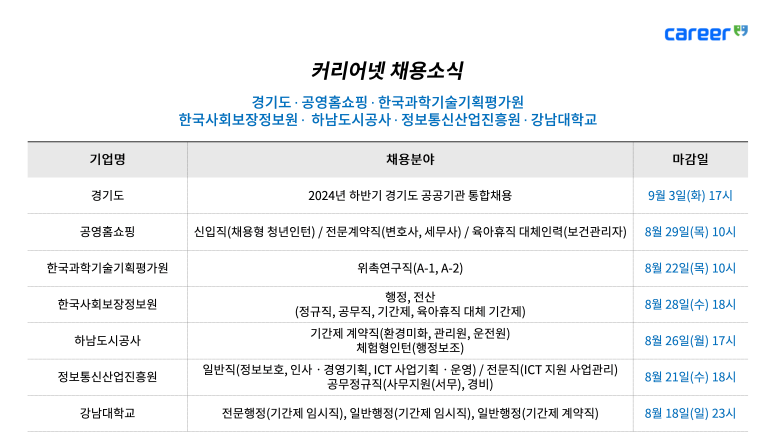 career

커리어넷 채용소식

경기도 · 공영홈쇼핑 · 한국과학기술기획평가원
한국사회보장정보원 · 하남도시공사 · 정보통신산업진흥원 · 강남대학교

| 기업명 | 채용분야 | 마감일 |
|---|---|---|
| 경기도 | 2024년 하반기 경기도 공공기관 통합채용 | 9월 3일(화) 17시 |
| 공영홈쇼핑 | 신입직(채용형 청년인턴) / 전문계약직(변호사, 세무사) / 육아휴직 대체인력(보건관리자) | 8월 29일(목) 10시 |
| 한국과학기술기획평가원 | 위촉연구직(A-1, A-2) | 8월 22일(목) 10시 |
| 한국사회보장정보원 | 행정, 전산 (정규직, 공무직, 기간제, 육아휴직 대체 기간제) | 8월 28일(수) 18시 |
| 하남도시공사 | 기간제 계약직(환경미화, 관리원, 운전원) 체험형인턴(행정보조) | 8월 26일(월) 17시 |
| 정보통신산업진흥원 | 일반직(정보보호, 인사 · 경영기획, ICT 사업기획 · 운영) / 전문직(ICT 지원 사업관리) 공무정규직(사무지원(서무), 경비) | 8월 21일(수) 18시 |
| 강남대학교 | 전문행정(기간제 임시직), 일반행정(기간제 임시직), 일반행정(기간제 계약직) | 8월 18일(일) 23시 |